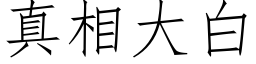 真相大白